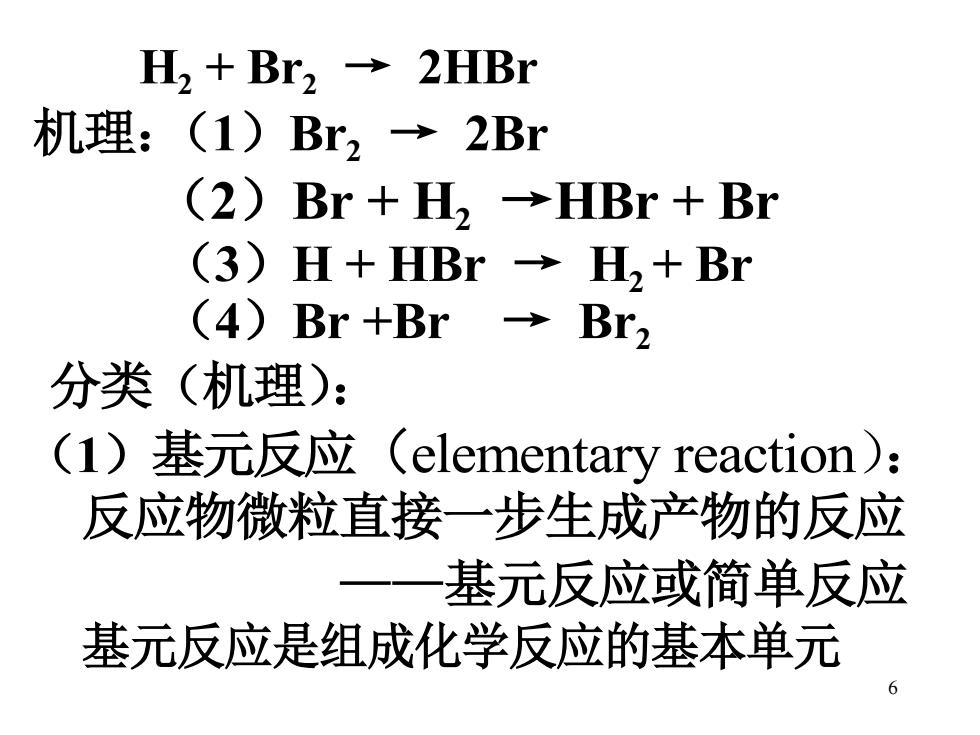 $H_2 + Br_2 \rightarrow 2HBr$

机理：（1）$Br_2 \rightarrow 2Br$

（2）$Br + H_2 \rightarrow HBr + Br$

（3）$H + HBr \rightarrow H_2 + Br$

（4）$Br + Br \rightarrow Br_2$

分类（机理）：

（1）基元反应（elementary reaction）：

反应物微粒直接一步生成产物的反应

——基元反应或简单反应

基元反应是组成化学反应的基本单元

6